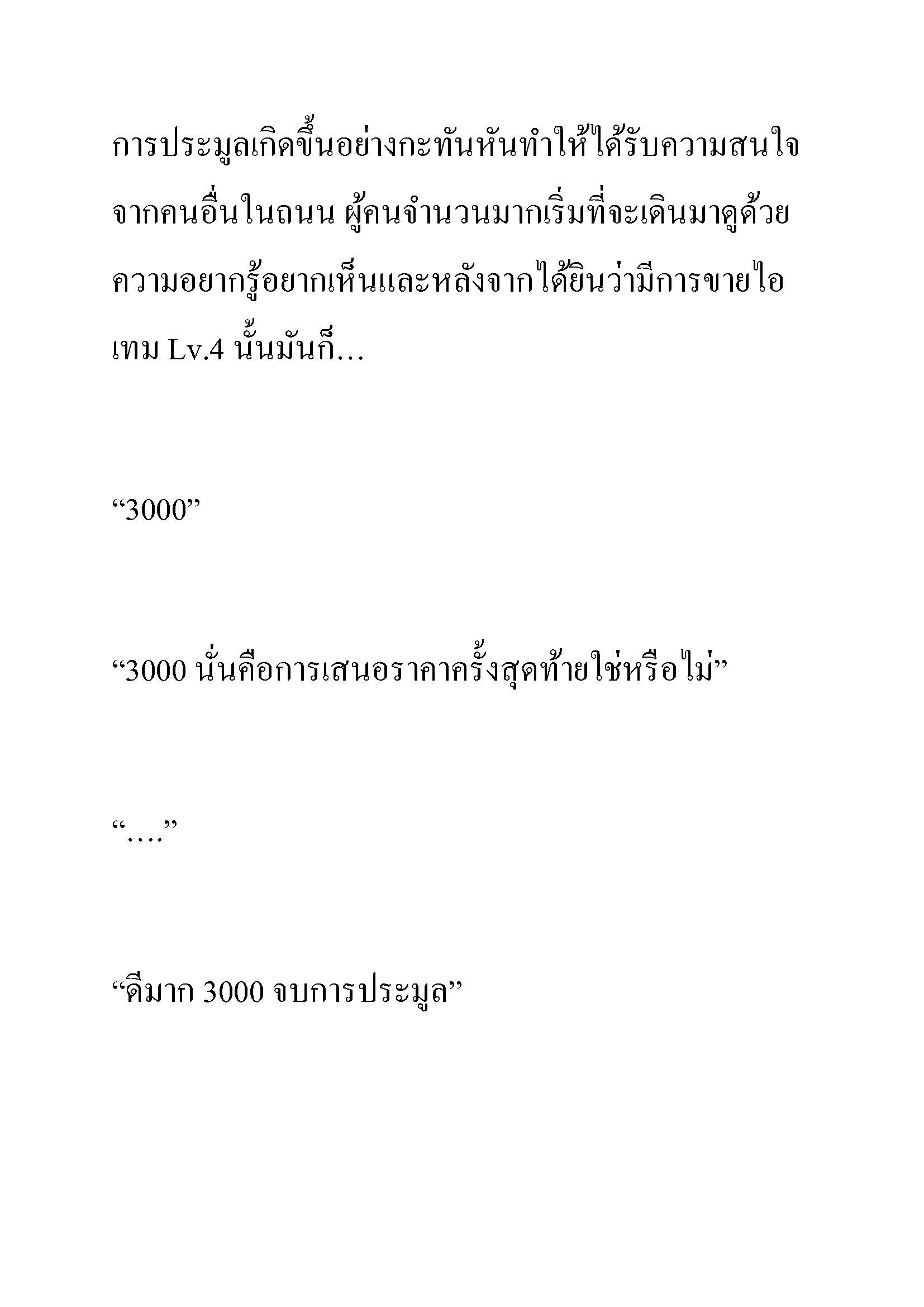 การประมูลเกิดขึ้นอย่างกะทันหันทำให้ได้รับความสนใจจากคนอื่นในถนน ผู้คนจำนวนมากเริ่มที่จะเดินมาดูด้วยความอยากรู้อยากเห็นและหลังจากได้ยินว่ามีการขายไอเทม Lv.4 นั้นมันก็…

“3000”

“3000 นั่นคือการเสนอราคาครั้งสุดท้ายใช่หรือไม่”

“….”

“ดีมาก 3000 จบการประมูล”